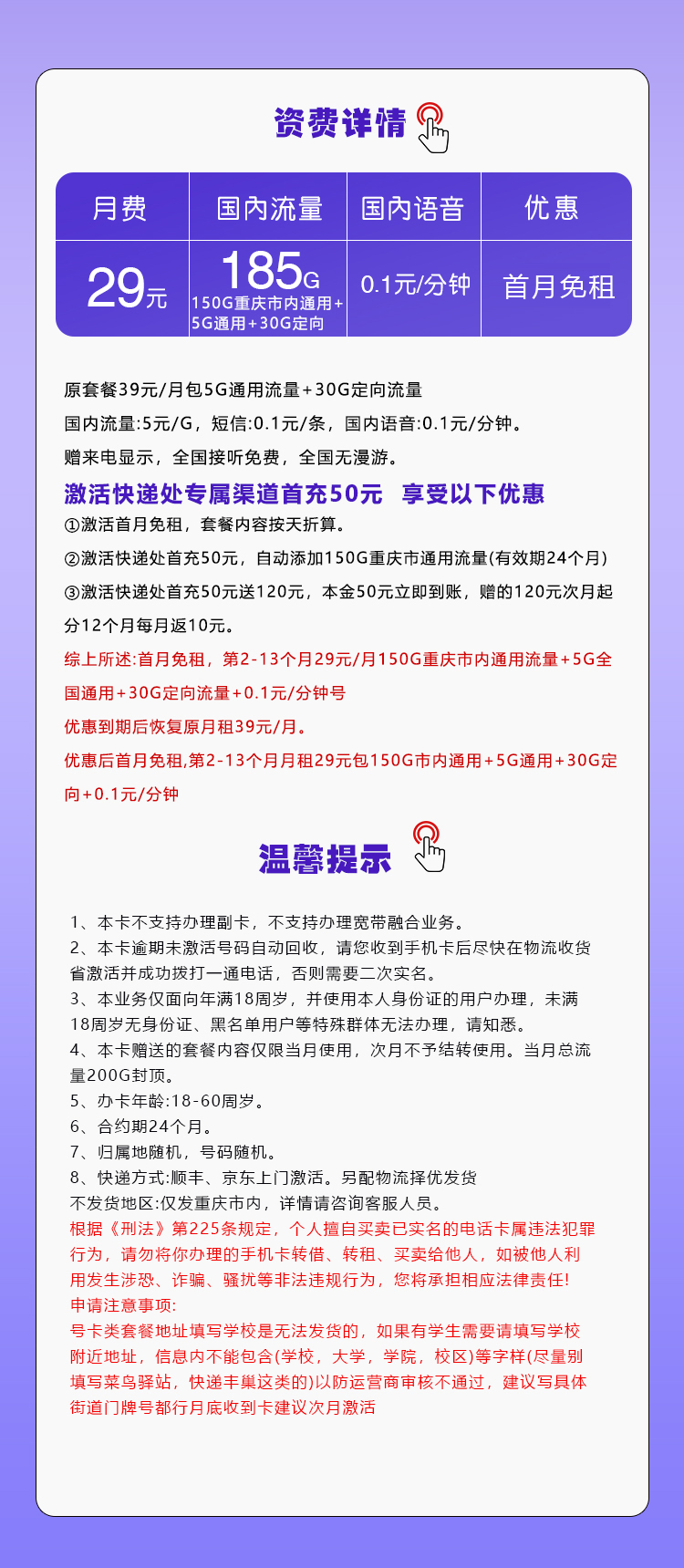 资费详情

| 月费 | 国内流量 | 国内语音 | 优惠 |
|---|---|---|---|
| 29元 | 185G 150G重庆市内通用+5G通用+30G定向 | 0.1元/分钟 | 首月免租 |

原套餐39元/月包5G通用流量+30G定向流量
国内流量:5元/G，短信:0.1元/条，国内语音:0.1元/分钟。
赠来电显示，全国接听免费，全国无漫游。

激活快递处专属渠道首充50元 享受以下优惠
①激活首月免租，套餐内容按天折算。
②激活快递处首充50元，自动添加150G重庆市通用流量(有效期24个月)
③激活快递处首充50元送120元，本金50元立即到账，赠的120元次月起分12个月每月返10元。
综上所述:首月免租，第2-13个月29元/月150G重庆市内通用流量+5G全国通用+30G定向流量+0.1元/分钟号
优惠到期后恢复原月租39元/月。
优惠后首月免租,第2-13个月月租29元包150G市内通用+5G通用+30G定向+0.1元/分钟

温馨提示

1、本卡不支持办理副卡，不支持办理宽带融合业务。
2、本卡逾期未激活号码自动回收，请您收到手机卡后尽快在物流收货省激活并成功拨打一通电话，否则需要二次实名。
3、本业务仅面向年满18周岁，并使用本人身份证的用户办理，未满18周岁无身份证、黑名单用户等特殊群体无法办理，请知悉。
4、本卡赠送的套餐内容仅限当月使用，次月不予结转使用。当月总流量200G封顶。
5、办卡年龄:18-60周岁。
6、合约期24个月。
7、归属地随机，号码随机。
8、快递方式:顺丰、京东上门激活。另配物流择优发货
不发货地区:仅发重庆市内，详情请咨询客服人员。
根据《刑法》第225条规定，个人擅自买卖已实名的电话卡属违法犯罪行为，请勿将你办理的手机卡转借、转租、买卖给他人，如被他人利用发生涉恐、诈骗、骚扰等非法违规行为，您将承担相应法律责任!
申请注意事项:
号卡类套餐地址填写学校是无法发货的，如果有学生需要请填写学校附近地址，信息内不能包含(学校，大学，学院，校区)等字样(尽量别填写菜鸟驿站，快递丰巢这类的)以防运营商审核不通过，建议写具体街道门牌号都行月底收到卡建议次月激活